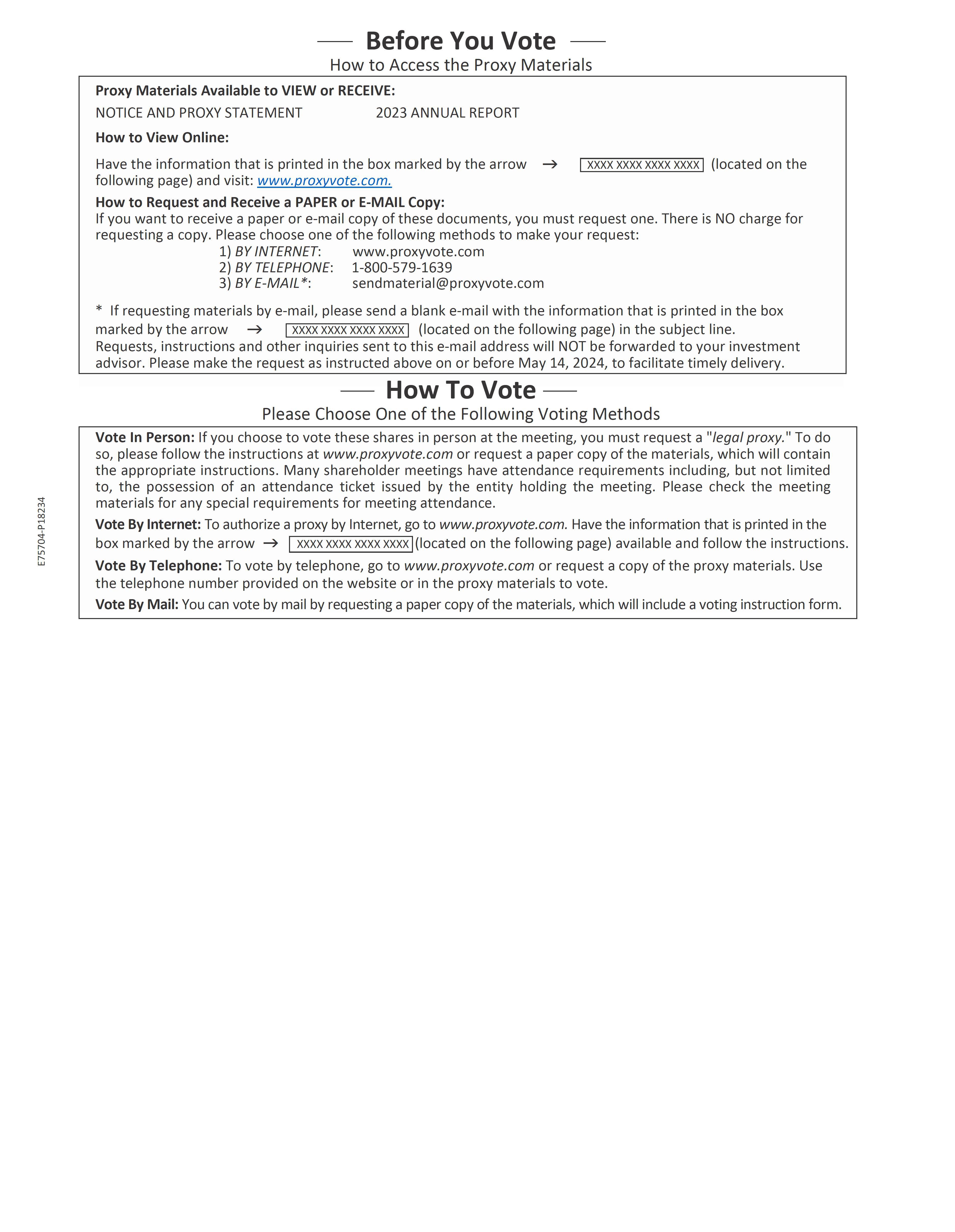 Before You Vote

How to Access the Proxy Materials

Proxy Materials Available to VIEW or RECEIVE:

NOTICE AND PROXY STATEMENT 2023 ANNUAL REPORT

How to View Online:

Have the information that is printed in the box marked by the arrow → XXXX XXXX XXXX XXXX (located on the following page) and visit: www.proxyvote.com.

How to Request and Receive a PAPER or E-MAIL Copy:
If you want to receive a paper or e-mail copy of these documents, you must request one. There is NO charge for requesting a copy. Please choose one of the following methods to make your request:
1) BY INTERNET: www.proxyvote.com
2) BY TELEPHONE: 1-800-579-1639
3) BY E-MAIL*: sendmaterial@proxyvote.com

* If requesting materials by e-mail, please send a blank e-mail with the information that is printed in the box marked by the arrow → XXXX XXXX XXXX XXXX (located on the following page) in the subject line.
Requests, instructions and other inquiries sent to this e-mail address will NOT be forwarded to your investment advisor. Please make the request as instructed above on or before May 14, 2024, to facilitate timely delivery.

How To Vote

Please Choose One of the Following Voting Methods

Vote In Person: If you choose to vote these shares in person at the meeting, you must request a "legal proxy." To do so, please follow the instructions at www.proxyvote.com or request a paper copy of the materials, which will contain the appropriate instructions. Many shareholder meetings have attendance requirements including, but not limited to, the possession of an attendance ticket issued by the entity holding the meeting. Please check the meeting materials for any special requirements for meeting attendance.

Vote By Internet: To authorize a proxy by Internet, go to www.proxyvote.com. Have the information that is printed in the box marked by the arrow → XXXX XXXX XXXX XXXX (located on the following page) available and follow the instructions.

Vote By Telephone: To vote by telephone, go to www.proxyvote.com or request a copy of the proxy materials. Use the telephone number provided on the website or in the proxy materials to vote.

Vote By Mail: You can vote by mail by requesting a paper copy of the materials, which will include a voting instruction form.

E75704-P18234